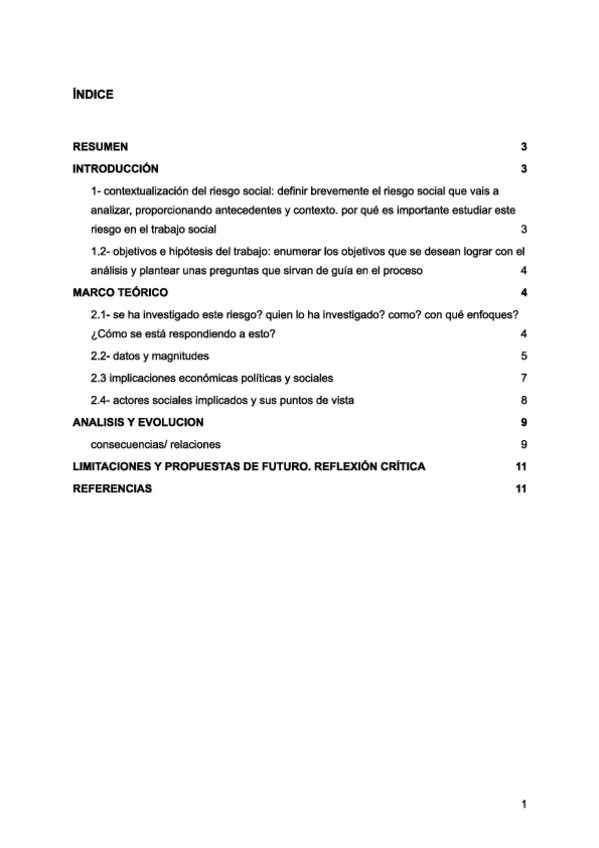 ÍNDICE

RESUMEN 3

INTRODUCCIÓN 3

1- contextualización del riesgo social: definir brevemente el riesgo social que vais a analizar, proporcionando antecedentes y contexto. por qué es importante estudiar este riesgo en el trabajo social 3

1.2- objetivos e hipótesis del trabajo: enumerar los objetivos que se desean lograr con el análisis y plantear unas preguntas que sirvan de guía en el proceso 4

MARCO TEÓRICO 4

2.1- se ha investigado este riesgo? quien lo ha investigado? como? con qué enfoques? ¿Cómo se está respondiendo a esto? 4

2.2- datos y magnitudes 5

2.3 implicaciones económicas políticas y sociales 7

2.4- actores sociales implicados y sus puntos de vista 8

ANALISIS Y EVOLUCION 9

consecuencias/ relaciones 9

LIMITACIONES Y PROPUESTAS DE FUTURO. REFLEXIÓN CRÍTICA 11

REFERENCIAS 11

1